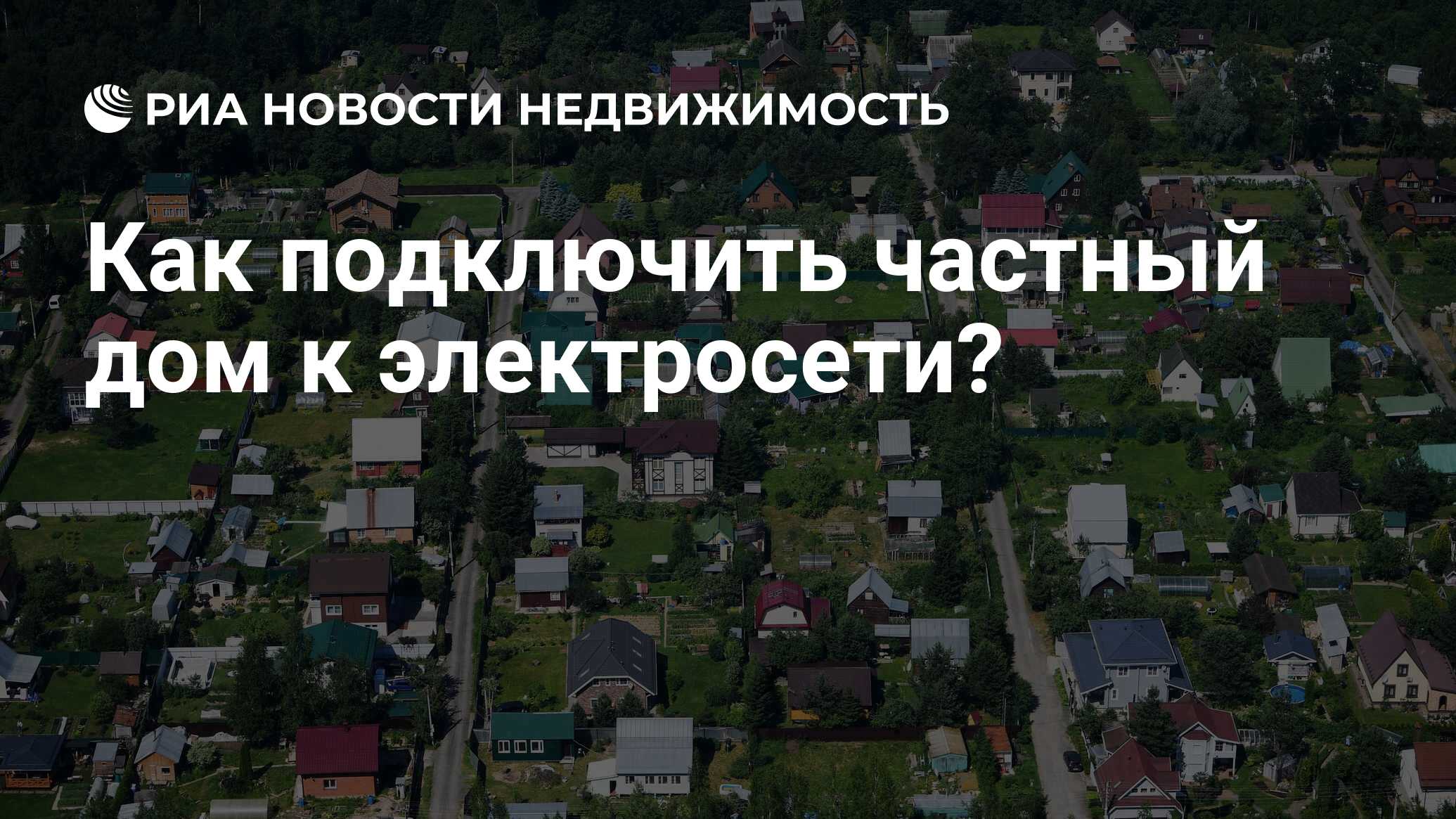 РИА НОВОСТИ НЕДВИЖИМОСТЬ

Как подключить частный дом к электросети?